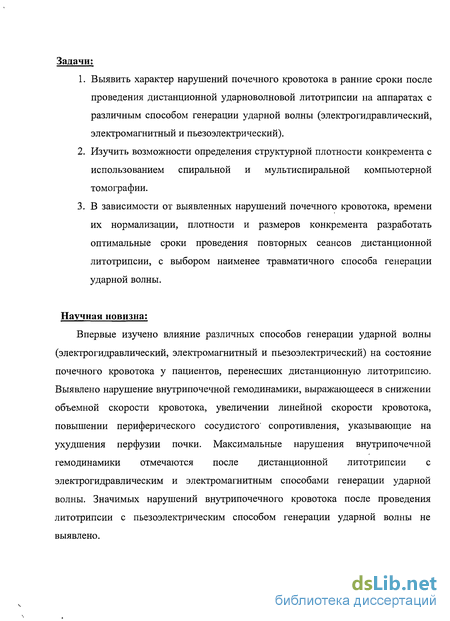 Задачи:

1. Выявить характер нарушений почечного кровотока в ранние сроки после проведения дистанционной ударноволновой литотрипсии на аппаратах с различным способом генерации ударной волны (электрогидравлический, электромагнитный и пьезоэлектрический).
2. Изучить возможности определения структурной плотности конкремента с использованием спиральной и мультиспиральной компьютерной томографии.
3. В зависимости от выявленных нарушений почечного кровотока, времени их нормализации, плотности и размеров конкремента разработать оптимальные сроки проведения повторных сеансов дистанционной литотрипсии, с выбором наименее травматичного способа генерации ударной волны.

Научная новизна:

Впервые изучено влияние различных способов генерации ударной волны (электрогидравлический, электромагнитный и пьезоэлектрический) на состояние почечного кровотока у пациентов, перенесших дистанционную литотрипсию. Выявлено нарушение внутрипочечной гемодинамики, выражающееся в снижении объемной скорости кровотока, увеличении линейной скорости кровотока, повышении периферического сосудистого сопротивления, указывающие на ухудшения перфузии почки. Максимальные нарушения внутрипочечной гемодинамики отмечаются после дистанционной литотрипсии с электрогидравлическим и электромагнитным способами генерации ударной волны. Значимых нарушений внутрипочечного кровотока после проведения литотрипсии с пьезоэлектрическим способом генерации ударной волны не выявлено.

dsLib.net
библиотека диссертаций